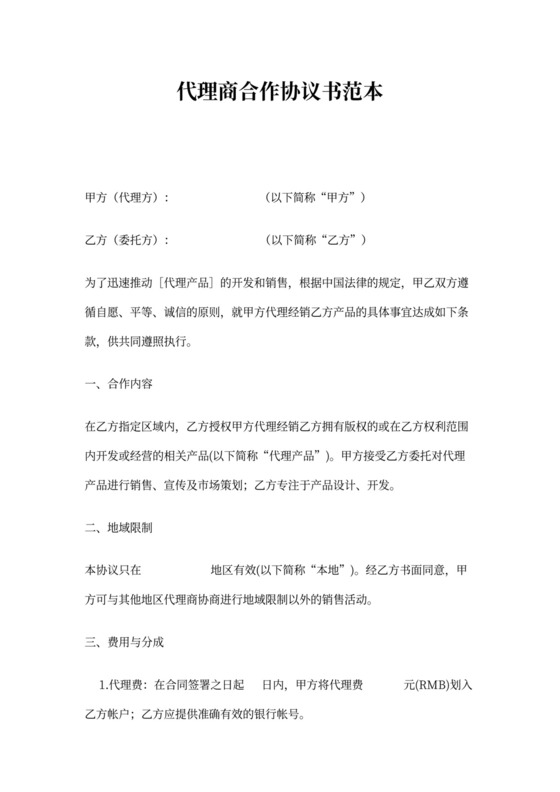 代理商合作协议书范本

甲方（代理方）：　　　　　　（以下简称“甲方”）

乙方（委托方）：　　　　　　（以下简称“乙方”）

为了迅速推动［代理产品］的开发和销售，根据中国法律的规定，甲乙双方遵循自愿、平等、诚信的原则，就甲方代理经销乙方产品的具体事宜达成如下条款，供共同遵照执行。

一、合作内容

在乙方指定区域内，乙方授权甲方代理经销乙方拥有版权的或在乙方权利范围内开发或经营的相关产品(以下简称“代理产品”)。甲方接受乙方委托对代理产品进行销售、宣传及市场策划；乙方专注于产品设计、开发。

二、地域限制

本协议只在　　　　地区有效(以下简称“本地”)。经乙方书面同意，甲方可与其他地区代理商协商进行地域限制以外的销售活动。

三、费用与分成

1.代理费：在合同签署之日起　　日内，甲方将代理费　　　元(RMB)划入乙方帐户；乙方应提供准确有效的银行帐号。